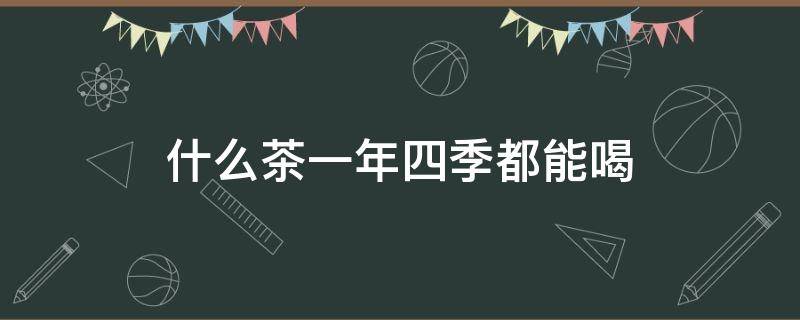 什么茶一年四季都能喝